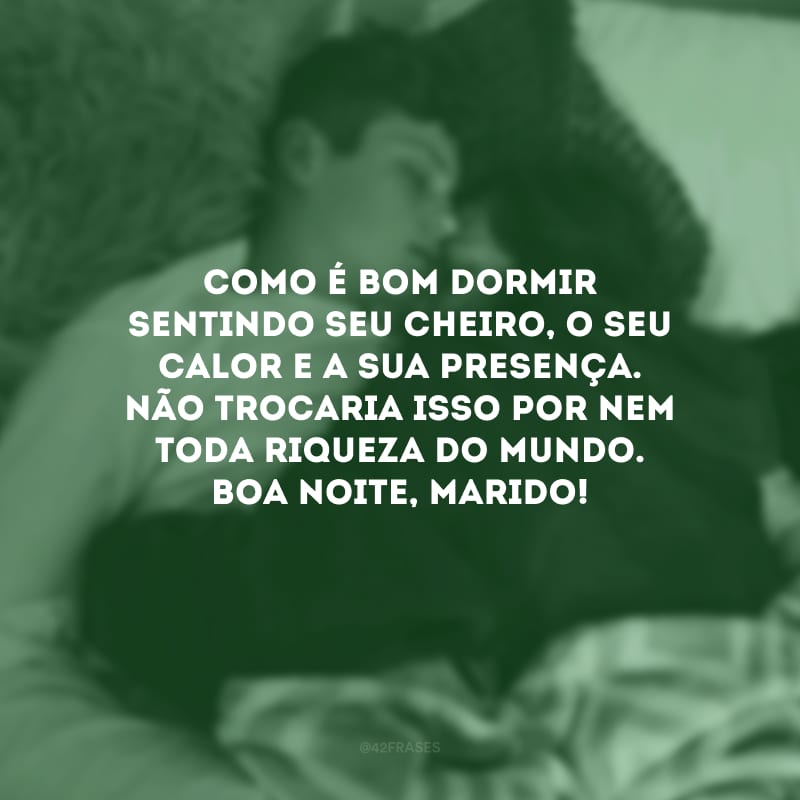 COMO É BOM DORMIR SENTINDO SEU CHEIRO, O SEU CALOR E A SUA PRESENÇA. NÃO TROCARIA ISSO POR NEM TODA RIQUEZA DO MUNDO. BOA NOITE, MARIDO!

@42FRASES